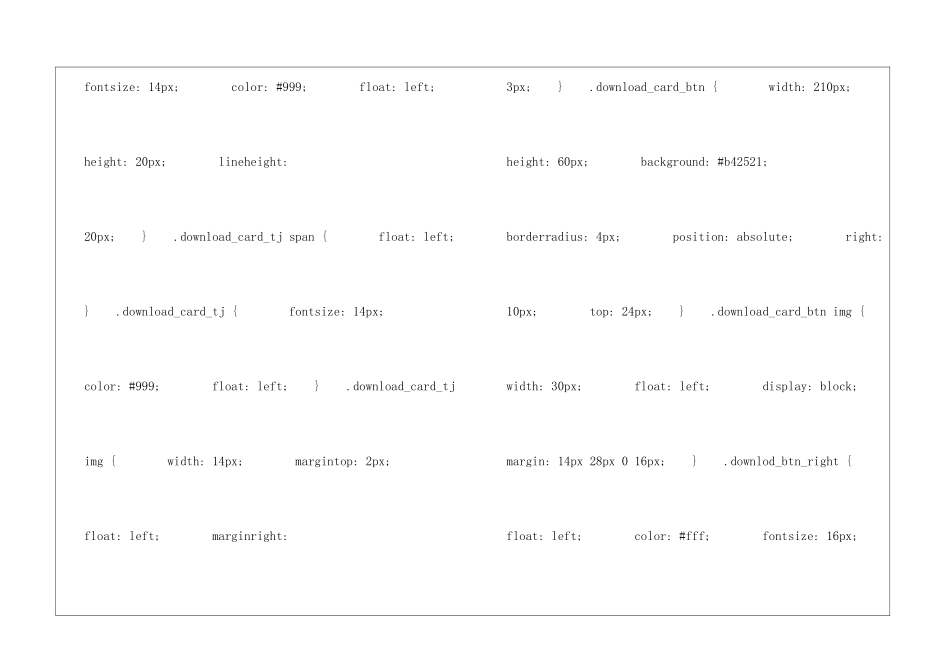 fontsize: 14px;     color: #999;     float: left;

height: 20px;     lineheight:

20px;  }  .download_card_tj span {     float: left;

}  .download_card_tj {     fontsize: 14px;

color: #999;     float: left;  }  .download_card_tj

img {     width: 14px;     margintop: 2px;

float: left;     marginright:

3px;  }  .download_card_btn {     width: 210px;

height: 60px;     background: #b42521;

borderradius: 4px;     position: absolute;     right:

10px;     top: 24px;  }  .download_card_btn img {

width: 30px;     float: left;     display: block;

margin: 14px 28px 0 16px;  }  .downlod_btn_right {

float: left;     color: #fff;     fontsize: 16px;